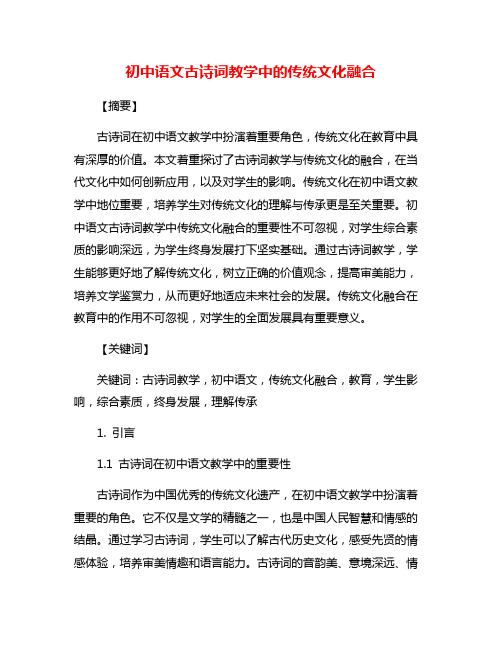 初中语文古诗词教学中的传统文化融合

【摘要】

古诗词在初中语文教学中扮演着重要角色，传统文化在教育中具有深厚的价值。本文着重探讨了古诗词教学与传统文化的融合，在当代文化中如何创新应用，以及对学生的影响。传统文化在初中语文教学中地位重要，培养学生对传统文化的理解与传承更是至关重要。初中语文古诗词教学中传统文化融合的重要性不可忽视，对学生综合素质的影响深远，为学生终身发展打下坚实基础。通过古诗词教学，学生能够更好地了解传统文化，树立正确的价值观念，提高审美能力，培养文学鉴赏力，从而更好地适应未来社会的发展。传统文化融合在教育中的作用不可忽视，对学生的全面发展具有重要意义。

【关键词】

关键词：古诗词教学，初中语文，传统文化融合，教育，学生影响，综合素质，终身发展，理解传承

1. 引言

1.1 古诗词在初中语文教学中的重要性

古诗词作为中国优秀的传统文化遗产，在初中语文教学中扮演着重要的角色。它不仅是文学的精髓之一，也是中国人民智慧和情感的结晶。通过学习古诗词，学生可以了解古代历史文化，感受先贤的情感体验，培养审美情趣和语言能力。古诗词的音韵美、意境深远、情